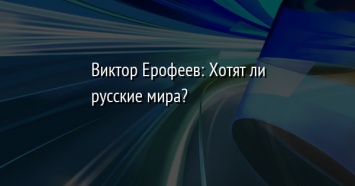 Виктор Ерофеев: Хотят ли русские мира?